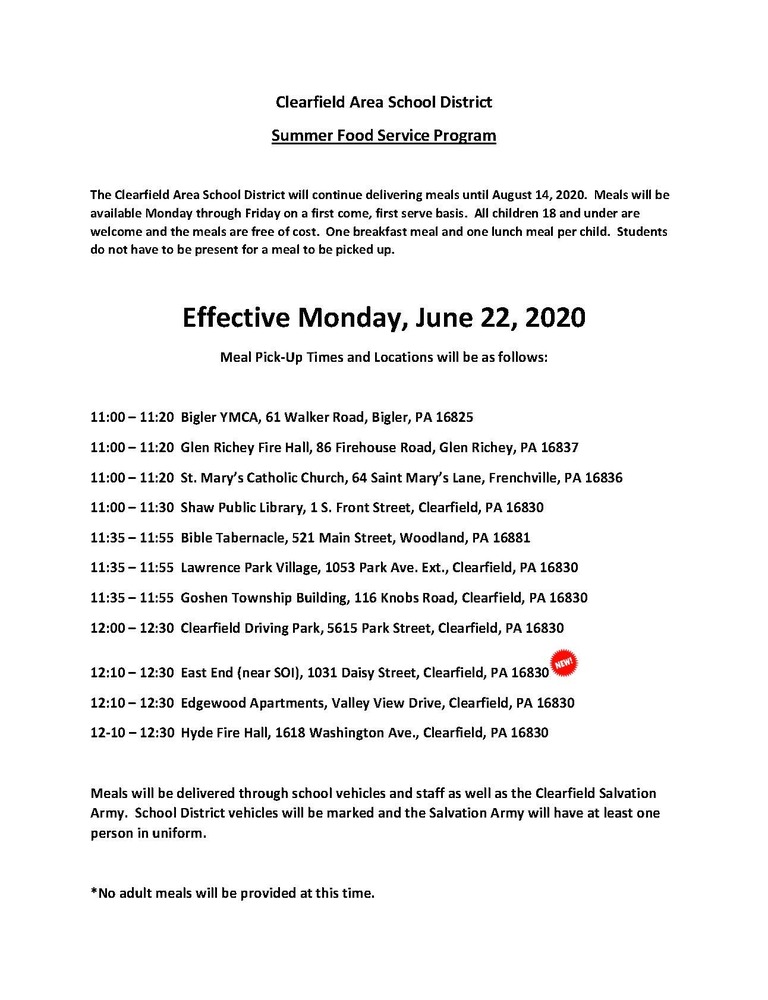 Clearfield Area School District

Summer Food Service Program

The Clearfield Area School District will continue delivering meals until August 14, 2020. Meals will be available Monday through Friday on a first come, first serve basis. All children 18 and under are welcome and the meals are free of cost. One breakfast meal and one lunch meal per child. Students do not have to be present for a meal to be picked up.

Effective Monday, June 22, 2020

Meal Pick-Up Times and Locations will be as follows:

11:00 – 11:20 Bigler YMCA, 61 Walker Road, Bigler, PA 16825

11:00 – 11:20 Glen Richey Fire Hall, 86 Firehouse Road, Glen Richey, PA 16837

11:00 – 11:20 St. Mary's Catholic Church, 64 Saint Mary's Lane, Frenchville, PA 16836

11:00 – 11:30 Shaw Public Library, 1 S. Front Street, Clearfield, PA 16830

11:35 – 11:55 Bible Tabernacle, 521 Main Street, Woodland, PA 16881

11:35 – 11:55 Lawrence Park Village, 1053 Park Ave. Ext., Clearfield, PA 16830

11:35 – 11:55 Goshen Township Building, 116 Knobs Road, Clearfield, PA 16830

12:00 – 12:30 Clearfield Driving Park, 5615 Park Street, Clearfield, PA 16830

12:10 – 12:30 East End (near SOI), 1031 Daisy Street, Clearfield, PA 16830 NEW!

12:10 – 12:30 Edgewood Apartments, Valley View Drive, Clearfield, PA 16830

12-10 – 12:30 Hyde Fire Hall, 1618 Washington Ave., Clearfield, PA 16830

Meals will be delivered through school vehicles and staff as well as the Clearfield Salvation Army. School District vehicles will be marked and the Salvation Army will have at least one person in uniform.

*No adult meals will be provided at this time.